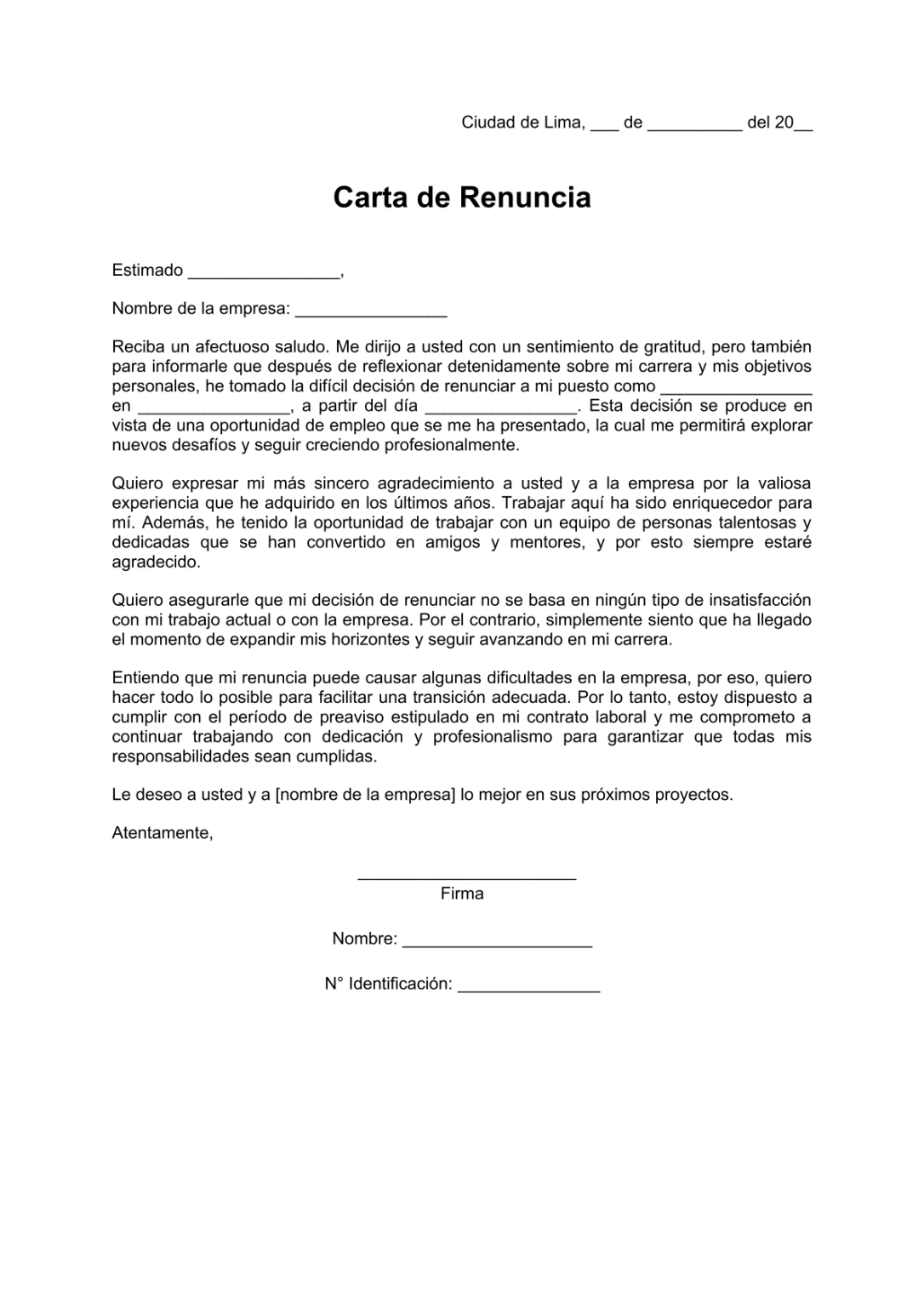 Ciudad de Lima, ____ de ____ del 20____

Carta de Renuncia

Estimado ____,

Nombre de la empresa: ____

Reciba un afectuoso saludo. Me dirijo a usted con un sentimiento de gratitud, pero también para informarle que después de reflexionar detenidamente sobre mi carrera y mis objetivos personales, he tomado la difícil decisión de renunciar a mi puesto como ____ en ____, a partir del día ____. Esta decisión se produce en vista de una oportunidad de empleo que se me ha presentado, la cual me permitirá explorar nuevos desafíos y seguir creciendo profesionalmente.

Quiero expresar mi más sincero agradecimiento a usted y a la empresa por la valiosa experiencia que he adquirido en los últimos años. Trabajar aquí ha sido enriquecedor para mí. Además, he tenido la oportunidad de trabajar con un equipo de personas talentosas y dedicadas que se han convertido en amigos y mentores, y por esto siempre estaré agradecido.

Quiero asegurarle que mi decisión de renunciar no se basa en ningún tipo de insatisfacción con mi trabajo actual o con la empresa. Por el contrario, simplemente siento que ha llegado el momento de expandir mis horizontes y seguir avanzando en mi carrera.

Entiendo que mi renuncia puede causar algunas dificultades en la empresa, por eso, quiero hacer todo lo posible para facilitar una transición adecuada. Por lo tanto, estoy dispuesto a cumplir con el período de preaviso estipulado en mi contrato laboral y me comprometo a continuar trabajando con dedicación y profesionalismo para garantizar que todas mis responsabilidades sean cumplidas.

Le deseo a usted y a [nombre de la empresa] lo mejor en sus próximos proyectos.

Atentamente,

____
Firma

Nombre: ____

N° Identificación: ____